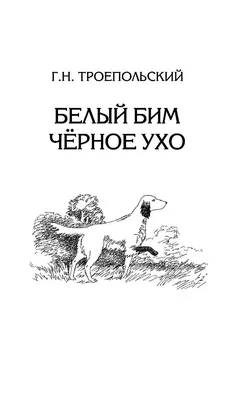 Г.Н. ТРОЕПОЛЬСКИЙ

БЕЛЫЙ БИМ
ЧЁРНОЕ УХО